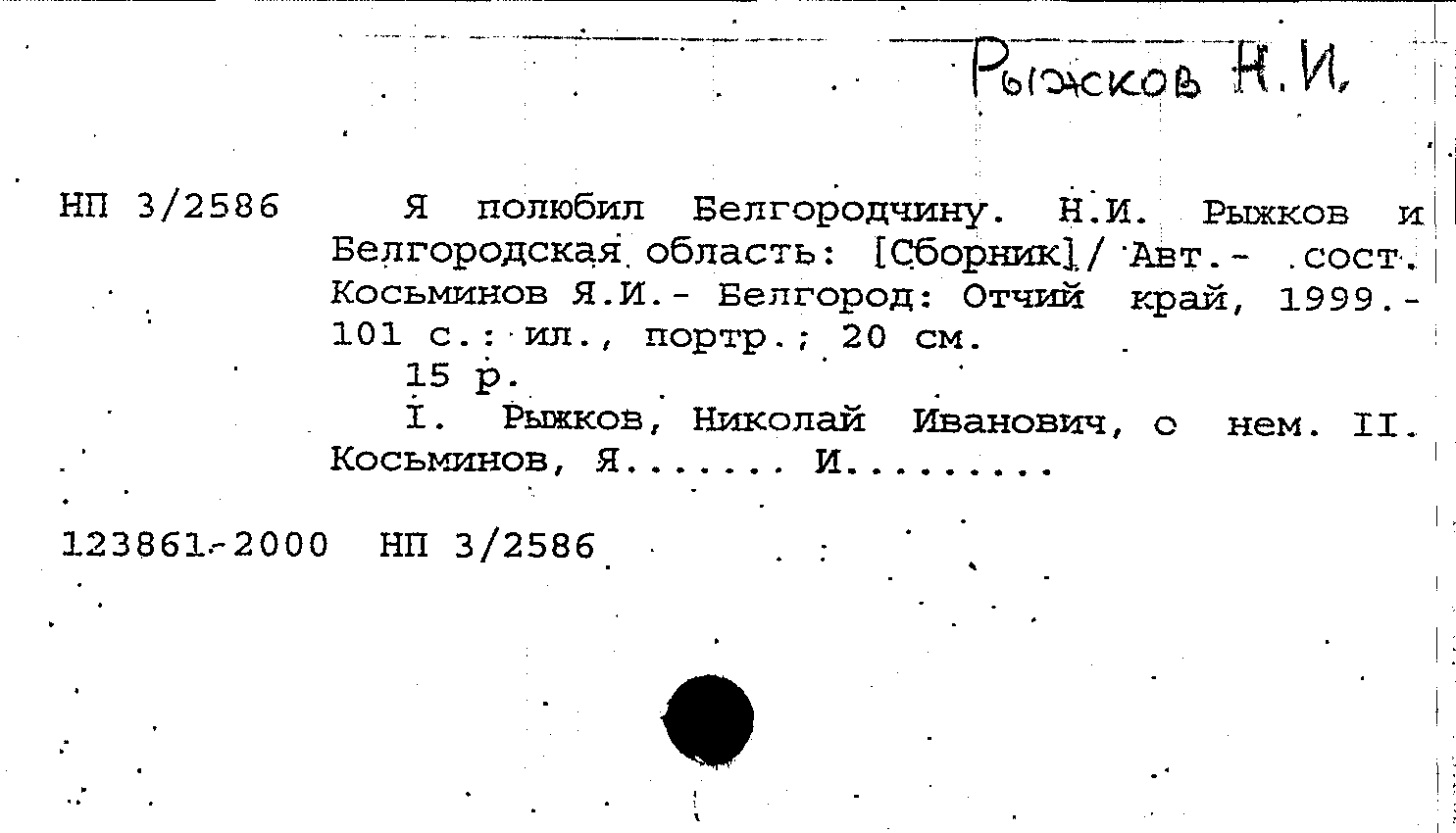 Рыжков Н.И.

НП 3/2586 Я полюбил Белгородчину. Н.И. Рыжков и Белгородская область: [Сборник]/ Авт.- сост. Косьминов Я.И.- Белгород: Отчий край, 1999.- 101 с.: ил., портр.; 20 см.
15 р.
I. Рыжков, Николай Иванович, о нем. II. Косьминов, Я....... И.........

123861-2000 НП 3/2586